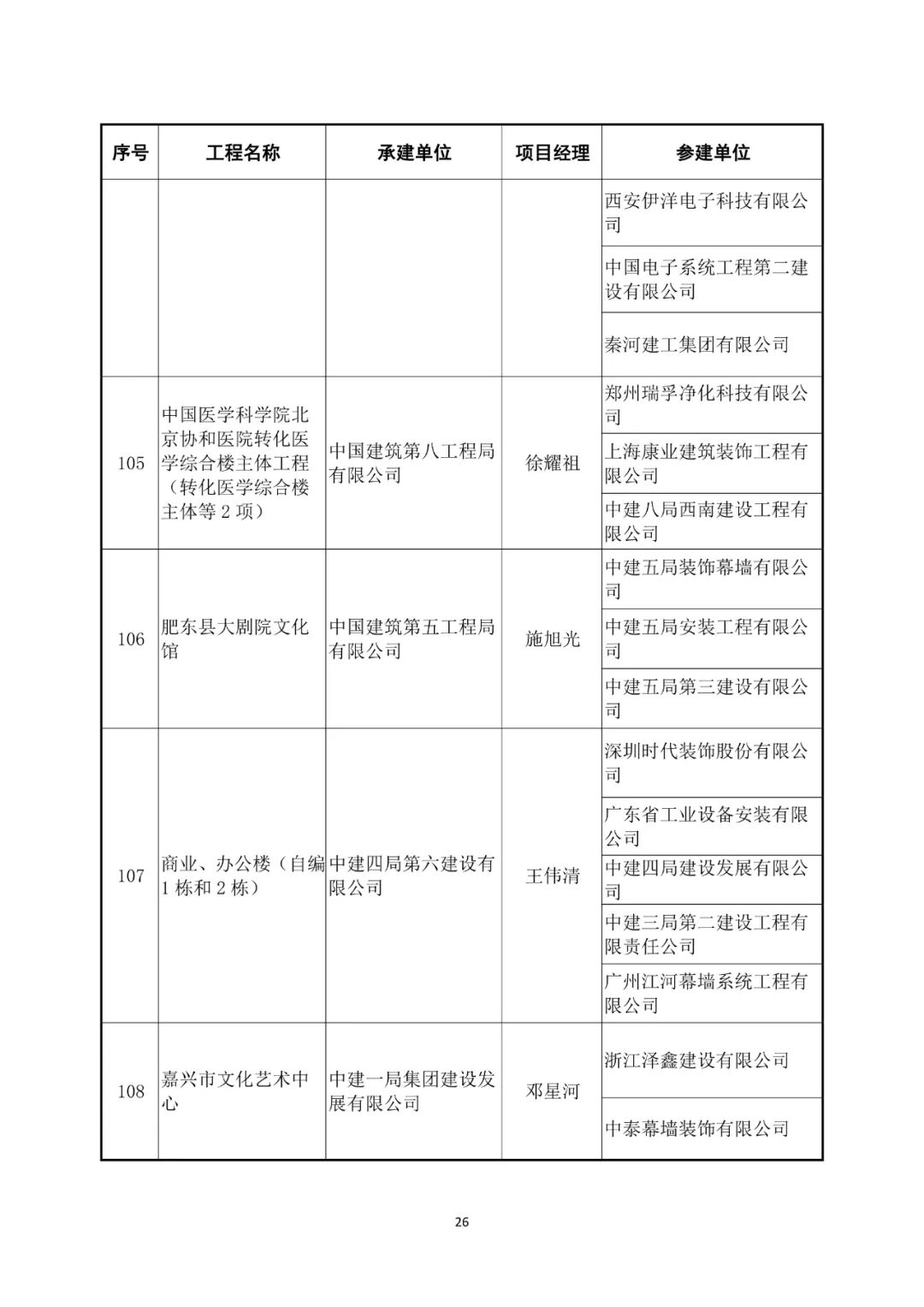 | 序号 | 工程名称 | 承建单位 | 项目经理 | 参建单位 |
|---|---|---|---|---|
| | | | | 西安伊洋电子科技有限公司 |
| | | | | 中国电子系统工程第二建设有限公司 |
| | | | | 秦河建工集团有限公司 |
| 105 | 中国医学科学院北京协和医院转化医学综合楼主体工程（转化医学综合楼主体等 2 项） | 中国建筑第八工程局有限公司 | 徐耀祖 | 郑州瑞孚净化科技有限公司 |
| | | | | 上海康业建筑装饰工程有限公司 |
| | | | | 中建八局西南建设工程有限公司 |
| 106 | 肥东县大剧院文化馆 | 中国建筑第五工程局有限公司 | 施旭光 | 中建五局装饰幕墙有限公司 |
| | | | | 中建五局安装工程有限公司 |
| | | | | 中建五局第三建设有限公司 |
| 107 | 商业、办公楼（自编 1 栋和 2 栋） | 中建四局第六建设有限公司 | 王伟清 | 深圳时代装饰股份有限公司 |
| | | | | 广东省工业设备安装有限公司 |
| | | | | 中建四局建设发展有限公司 |
| | | | | 中建三局第二建设工程有限责任公司 |
| | | | | 广州江河幕墙系统工程有限公司 |
| 108 | 嘉兴市文化艺术中心 | 中建一局集团建设发展有限公司 | 邓星河 | 浙江泽鑫建设有限公司 |
| | | | | 中泰幕墙装饰有限公司 |

26